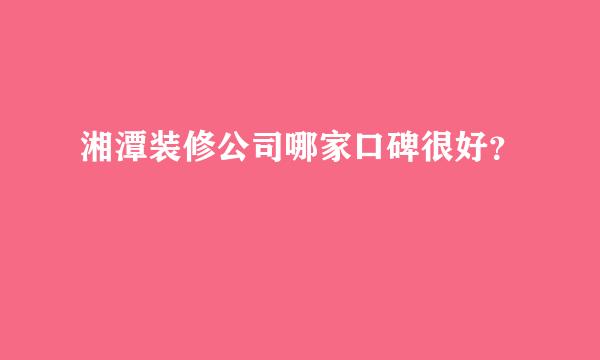 湘潭装修公司哪家口碑很好?